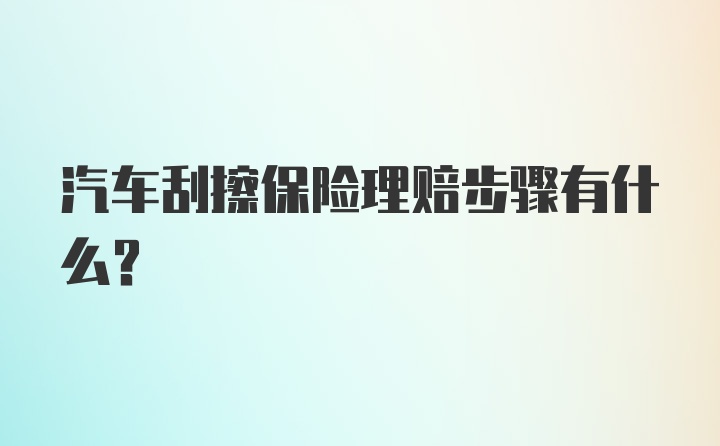 汽车刮擦保险理赔步骤有什么?